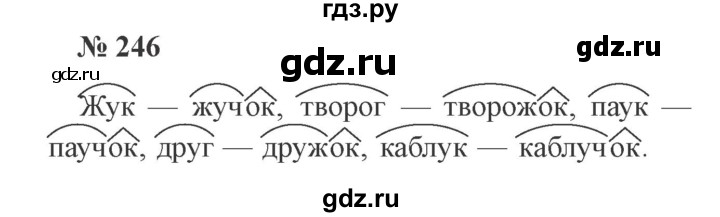 гдз.ру

№ 246

gdz.ru

gdz.ru

gdz.ru

Жук — жучок, творог — творожок, паук — паучок, друг — дружок, каблук — каблучок.

gdz.ru